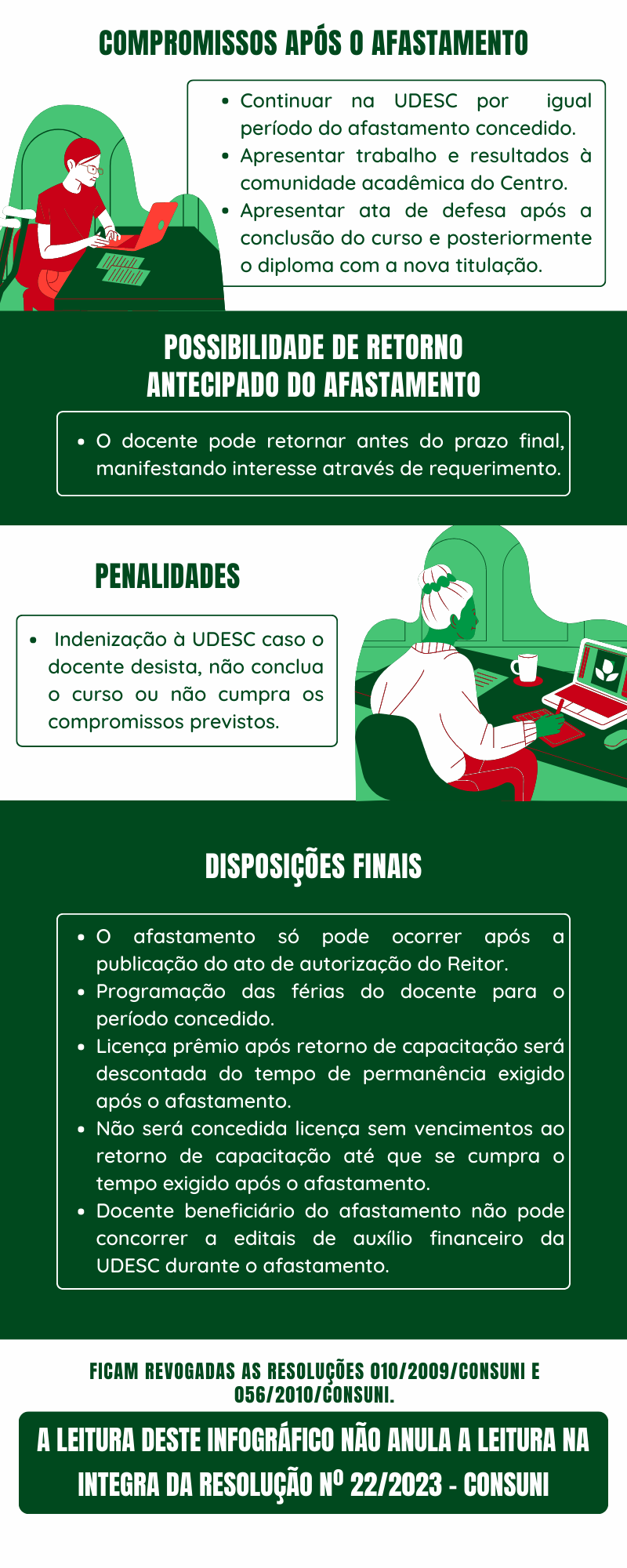 COMPROMISSOS APÓS O AFASTAMENTO

- Continuar na UDESC por igual período do afastamento concedido.
- Apresentar trabalho e resultados à comunidade acadêmica do Centro.
- Apresentar ata de defesa após a conclusão do curso e posteriormente o diploma com a nova titulação.

POSSIBILIDADE DE RETORNO ANTECIPADO DO AFASTAMENTO

- O docente pode retornar antes do prazo final, manifestando interesse através de requerimento.

PENALIDADES

- Indenização à UDESC caso o docente desista, não conclua o curso ou não cumpra os compromissos previstos.

DISPOSIÇÕES FINAIS

- O afastamento só pode ocorrer após a publicação do ato de autorização do Reitor.
- Programação das férias do docente para o período concedido.
- Licença prêmio após retorno de capacitação será descontada do tempo de permanência exigido após o afastamento.
- Não será concedida licença sem vencimentos ao retorno de capacitação até que se cumpra o tempo exigido após o afastamento.
- Docente beneficiário do afastamento não pode concorrer a editais de auxílio financeiro da UDESC durante o afastamento.

FICAM REVOGADAS AS RESOLUÇÕES 010/2009/CONSUNI E 056/2010/CONSUNI.

A LEITURA DESTE INFOGRÁFICO NÃO ANULA A LEITURA NA INTEGRA DA RESOLUÇÃO Nº 22/2023 - CONSUNI